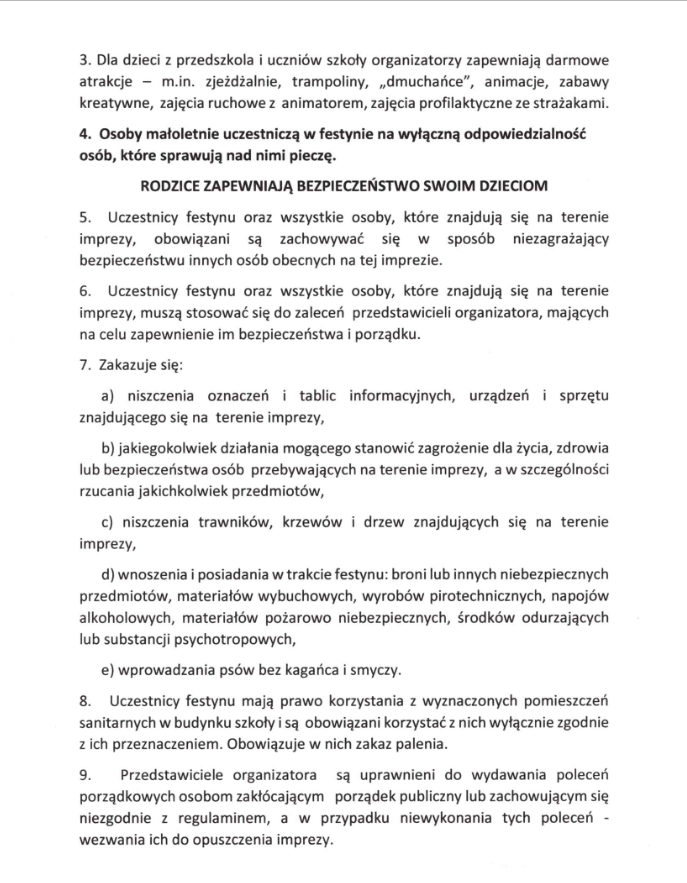 3. Dla dzieci z przedszkola i uczniów szkoły organizatorzy zapewniają darmowe atrakcje – m.in. zjeżdżalnie, trampoliny, „dmuchańce", animacje, zabawy kreatywne, zajęcia ruchowe z animatorem, zajęcia profilaktyczne ze strażakami.

4. Osoby małoletnie uczestniczą w festynie na wyłączną odpowiedzialność osób, które sprawują nad nimi pieczę.

RODZICE ZAPEWNIAJĄ BEZPIECZEŃSTWO SWOIM DZIECIOM

5. Uczestnicy festynu oraz wszystkie osoby, które znajdują się na terenie imprezy, obowiązani są zachowywać się w sposób niezagrażający bezpieczeństwu innych osób obecnych na tej imprezie.

6. Uczestnicy festynu oraz wszystkie osoby, które znajdują się na terenie imprezy, muszą stosować się do zaleceń przedstawicieli organizatora, mających na celu zapewnienie im bezpieczeństwa i porządku.

7. Zakazuje się:

a) niszczenia oznaczeń i tablic informacyjnych, urządzeń i sprzętu znajdującego się na terenie imprezy,

b) jakiegokolwiek działania mogącego stanowić zagrożenie dla życia, zdrowia lub bezpieczeństwa osób przebywających na terenie imprezy, a w szczególności rzucania jakichkolwiek przedmiotów,

c) niszczenia trawników, krzewów i drzew znajdujących się na terenie imprezy,

d) wnoszenia i posiadania w trakcie festynu: broni lub innych niebezpiecznych przedmiotów, materiałów wybuchowych, wyrobów pirotechnicznych, napojów alkoholowych, materiałów pożarowo niebezpiecznych, środków odurzających lub substancji psychotropowych,

e) wprowadzania psów bez kagańca i smyczy.

8. Uczestnicy festynu mają prawo korzystania z wyznaczonych pomieszczeń sanitarnych w budynku szkoły i są obowiązani korzystać z nich wyłącznie zgodnie z ich przeznaczeniem. Obowiązuje w nich zakaz palenia.

9. Przedstawiciele organizatora są uprawnieni do wydawania poleceń porządkowych osobom zakłócającym porządek publiczny lub zachowującym się niezgodnie z regulaminem, a w przypadku niewykonania tych poleceń - wezwania ich do opuszczenia imprezy.